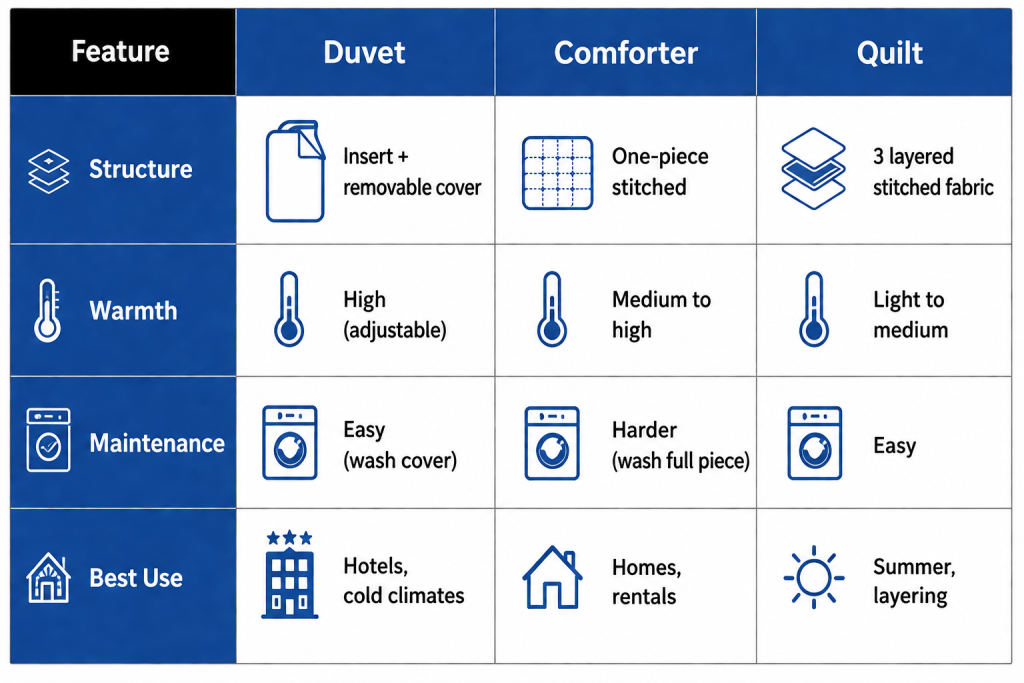 | Feature | Duvet | Comforter | Quilt |
|---|---|---|---|
| Structure | Insert + removable cover | One-piece stitched | 3 layered stitched fabric |
| Warmth | High (adjustable) | Medium to high | Light to medium |
| Maintenance | Easy (wash cover) | Harder (wash full piece) | Easy |
| Best Use | Hotels, cold climates | Homes, rentals | Summer, layering |